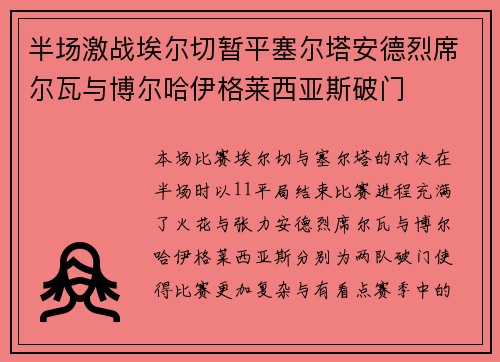 半场激战埃尔切暂平塞尔塔安德烈席尔瓦与博尔哈伊格莱西亚斯破门

本场比赛埃尔切与塞尔塔的对决在半场时以11平局结束比赛进程充满了火花与张力安德烈席尔瓦与博尔哈伊格莱西亚斯分别为两队破门使得比赛更加复杂与有看点赛季中的